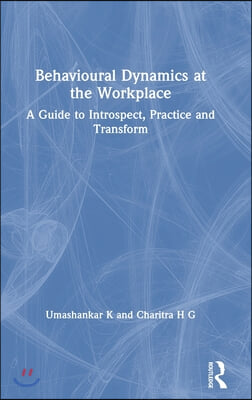 Behavioural Dynamics at the Workplace

A Guide to Introspect, Practice and Transform

Umashankar K and Charitra H G

ROUTLEDGE